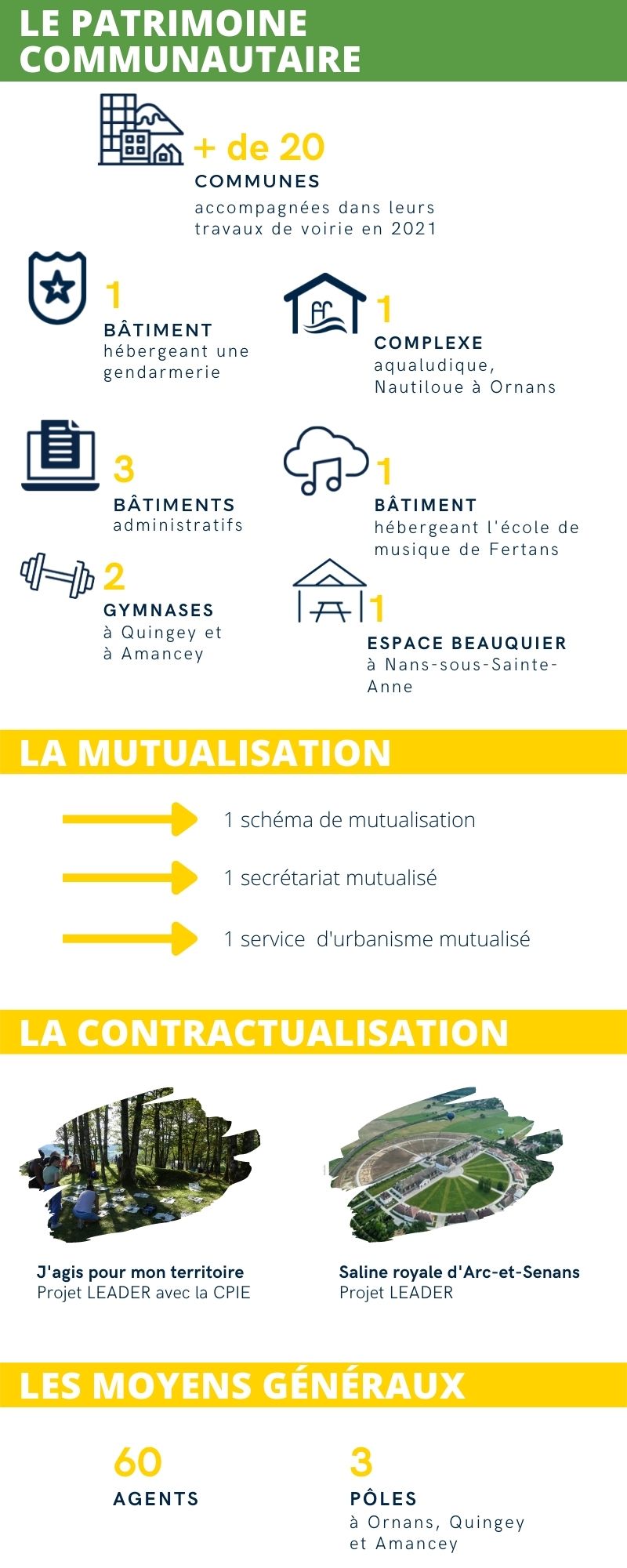 LE PATRIMOINE COMMUNAUTAIRE

+ de 20
COMMUNES
accompagnées dans leurs travaux de voirie en 2021

1
BÂTIMENT
hébergeant une gendarmerie

1
COMPLEXE
aqualudique, Nautiloue à Ornans

3
BÂTIMENTS
administratifs

1
BÂTIMENT
hébergeant l'école de musique de Fertans

2
GYMNASES
à Quingey et à Amancey

1
ESPACE BEAUQUIER
à Nans-sous-Sainte-Anne

LA MUTUALISATION

1 schéma de mutualisation

1 secrétariat mutualisé

1 service d'urbanisme mutualisé

LA CONTRACTUALISATION

J'agis pour mon territoire
Projet LEADER avec la CPIE

Saline royale d'Arc-et-Senans
Projet LEADER

LES MOYENS GÉNÉRAUX

60
AGENTS

3
PÔLES
à Ornans, Quingey et Amancey